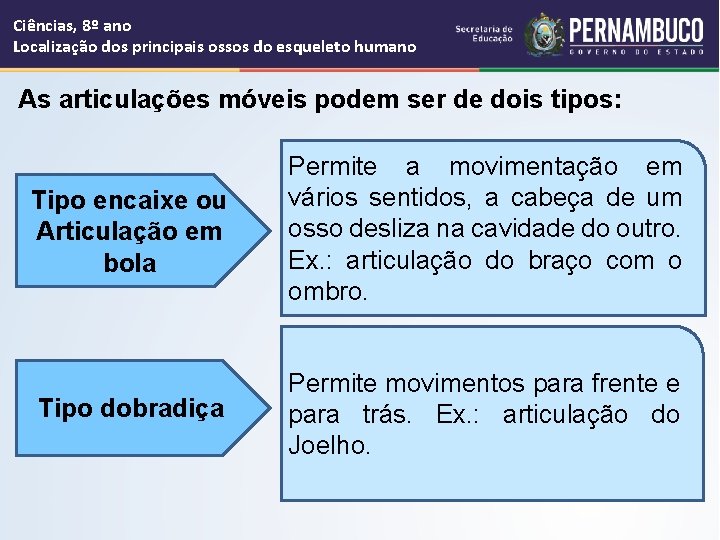 Ciências, 8º ano
Localização dos principais ossos do esqueleto humano

Secretaria de Educação

PERNAMBUCO
GOVERNO DO ESTADO

As articulações móveis podem ser de dois tipos:

Tipo encaixe ou Articulação em bola

Permite a movimentação em vários sentidos, a cabeça de um osso desliza na cavidade do outro. Ex.: articulação do braço com o ombro.

Tipo dobradiça

Permite movimentos para frente e para trás. Ex.: articulação do Joelho.